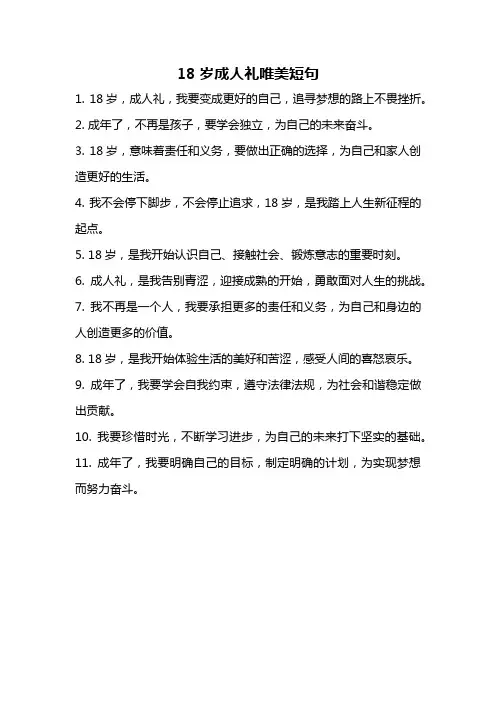 18 岁成人礼唯美短句

1. 18 岁，成人礼，我要变成更好的自己，追寻梦想的路上不畏挫折。

2. 成年了，不再是孩子，要学会独立，为自己的未来奋斗。

3. 18 岁，意味着责任和义务，要做出正确的选择，为自己和家人创造更好的生活。

4. 我不会停下脚步，不会停止追求，18 岁，是我踏上人生新征程的起点。

5. 18 岁，是我开始认识自己、接触社会、锻炼意志的重要时刻。

6. 成人礼，是我告别青涩，迎接成熟的开始，勇敢面对人生的挑战。

7. 我不再是一个人，我要承担更多的责任和义务，为自己和身边的人创造更多的价值。

8. 18 岁，是我开始体验生活的美好和苦涩，感受人间的喜怒哀乐。

9. 成年了，我要学会自我约束，遵守法律法规，为社会和谐稳定做出贡献。

10. 我要珍惜时光，不断学习进步，为自己的未来打下坚实的基础。

11. 成年了，我要明确自己的目标，制定明确的计划，为实现梦想而努力奋斗。